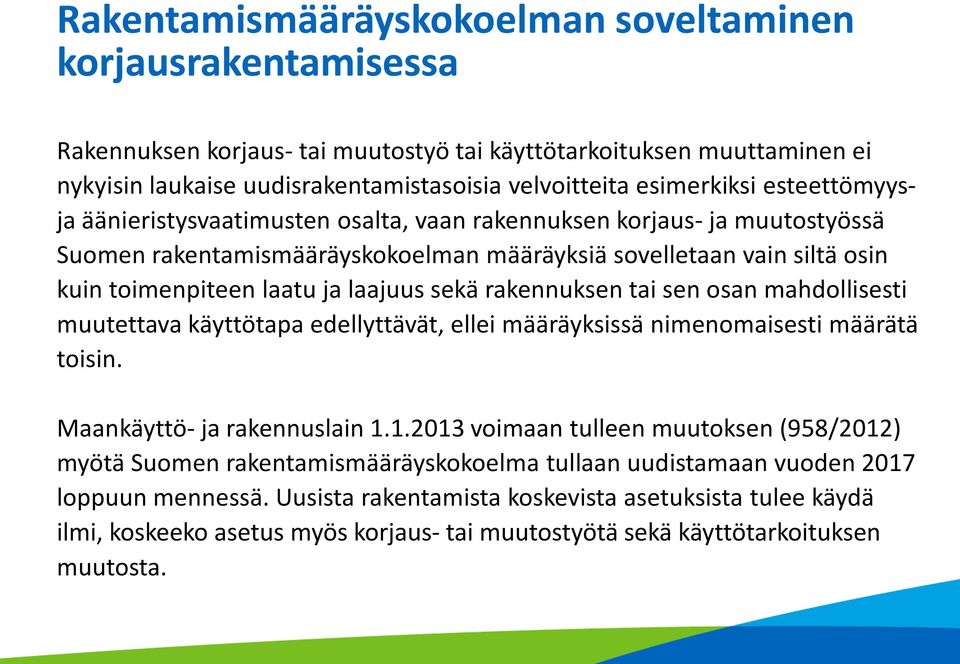 Rakentamismääräyskokoelman soveltaminen korjausrakentamisessa

Rakennuksen korjaus- tai muutostyö tai käyttötarkoituksen muuttaminen ei nykyisin laukaise uudisrakentamistasoisia velvoitteita esimerkiksi esteettömyys- ja äänieristysvaatimusten osalta, vaan rakennuksen korjaus- ja muutostyössä Suomen rakentamismääräyskokoelman määräyksiä sovelletaan vain siltä osin kuin toimenpiteen laatu ja laajuus sekä rakennuksen tai sen osan mahdollisesti muutettava käyttötapa edellyttävät, ellei määräyksissä nimenomaisesti määrätä toisin.

Maankäyttö- ja rakennuslain 1.1.2013 voimaan tulleen muutoksen (958/2012) myötä Suomen rakentamismääräyskokoelma tullaan uudistamaan vuoden 2017 loppuun mennessä. Uusista rakentamista koskevista asetuksista tulee käydä ilmi, koskeeko asetus myös korjaus- tai muutostyötä sekä käyttötarkoituksen muutosta.